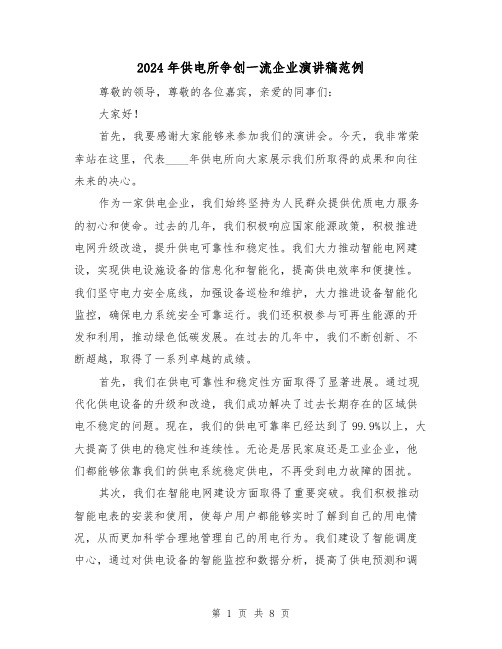 2024年供电所争创一流企业演讲稿范例

尊敬的领导，尊敬的各位嘉宾，亲爱的同事们：

大家好！

首先，我要感谢大家能够来参加我们的演讲会。今天，我非常荣幸站在这里，代表____年供电所向大家展示我们所取得的成果和向往未来的决心。

作为一家供电企业，我们始终坚持为人民群众提供优质电力服务的初心和使命。过去的几年，我们积极响应国家能源政策，积极推进电网升级改造，提升供电可靠性和稳定性。我们大力推动智能电网建设，实现供电设施设备的信息化和智能化，提高供电效率和便捷性。我们坚守电力安全底线，加强设备巡检和维护，大力推进设备智能化监控，确保电力系统安全可靠运行。我们还积极参与可再生能源的开发和利用，推动绿色低碳发展。在过去的几年中，我们不断创新、不断超越，取得了一系列卓越的成绩。

首先，我们在供电可靠性和稳定性方面取得了显著进展。通过现代化供电设备的升级和改造，我们成功解决了过去长期存在的区域供电不稳定的问题。现在，我们的供电可靠率已经达到了99.9%以上，大大提高了供电的稳定性和连续性。无论是居民家庭还是工业企业，他们都能够依靠我们的供电系统稳定供电，不再受到电力故障的困扰。

其次，我们在智能电网建设方面取得了重要突破。我们积极推动智能电表的安装和使用，使每户用户都能够实时了解到自己的用电情况，从而更加科学合理地管理自己的用电行为。我们建设了智能调度中心，通过对供电设备的智能监控和数据分析，提高了供电预测和调

第 1 页 共 8 页